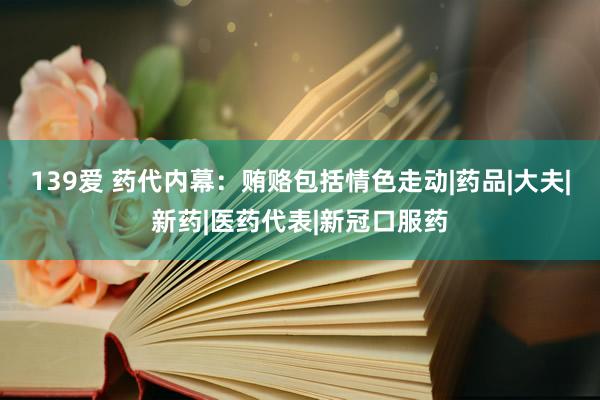 139爱 药代内幕：贿赂包括情色走动|药品|大夫|新药|医药代表|新冠口服药